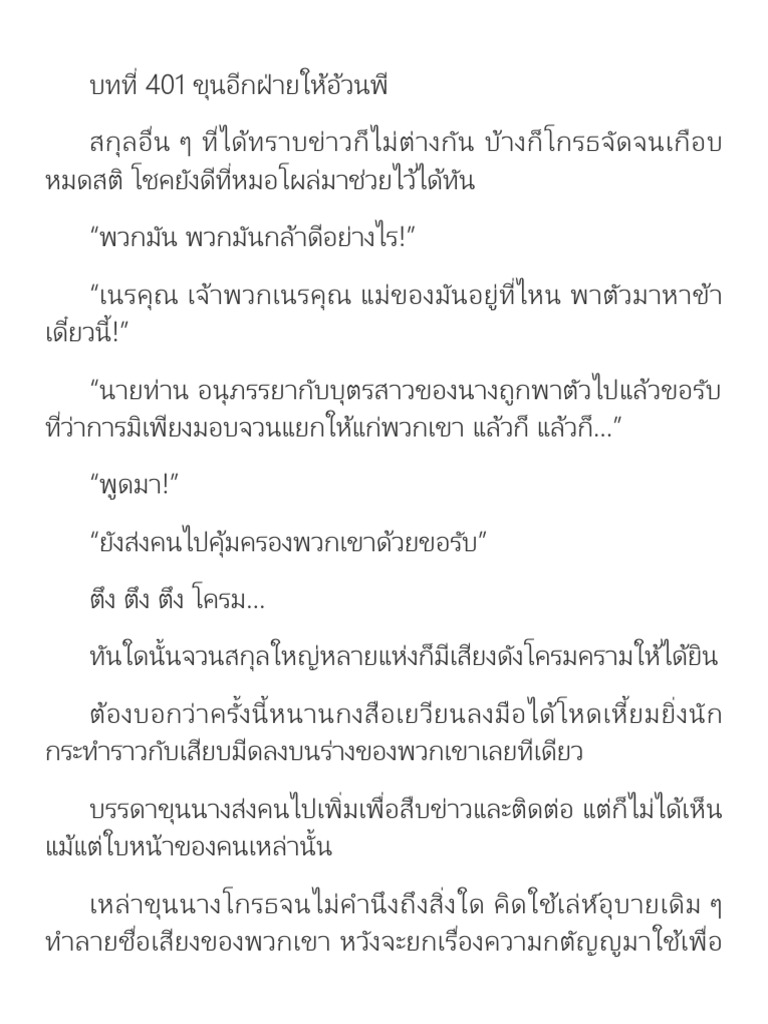 บทที่ 401 ขุนอีกฝ่ายให้อ้วนพี

สกุลอื่น ๆ ที่ได้ทราบข่าวก็ไม่ต่างกัน บ้างก็โกรธจัดจนเกือบหมดสติ โชคยังดีที่หมอโผล่มาช่วยไว้ได้ทัน

“พวกมัน พวกมันกล้าดีอย่างไร!”

“เนรคุณ เจ้าพวกเนรคุณ แม่ของมันอยู่ที่ไหน พาตัวมาหาข้าเดี๋ยวนี้!”

“นายท่าน อนุภรรยากับบุตรสาวของนางถูกพาตัวไปแล้วขอรับ ที่ว่าการมิเพียงมอบจวนแยกให้แก่พวกเขา แล้วก็ แล้วก็...”

“พูดมา!”

“ยังส่งคนไปคุ้มครองพวกเขาด้วยขอรับ”

ตึง ตึง ตึง โครม...

ทันใดนั้นจวนสกุลใหญ่หลายแห่งก็มีเสียงดังโครมครามให้ได้ยิน

ต้องบอกว่าครั้งนี้หนานกงสือเยวียนลงมือได้โหดเหี้ยมยิ่งนัก กระทำราวกับเสียบมีดลงบนร่างของพวกเขาเลยทีเดียว

บรรดาขุนนางส่งคนไปเพิ่มเพื่อสืบข่าวและติดต่อ แต่ก็ไม่ได้เห็นแม้แต่ใบหน้าของคนเหล่านั้น

เหล่าขุนนางโกรธจนไม่คำนึงถึงสิ่งใด คิดใช้เล่ห์อุบายเดิม ๆ ทำลายชื่อเสียงของพวกเขา หวังจะยกเรื่องความกตัญญูมาใช้เพื่อ